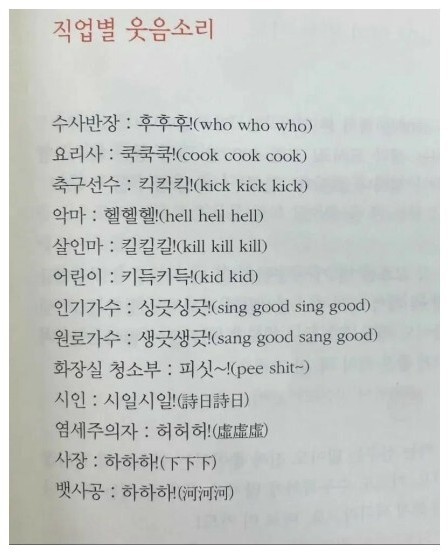 직업별 웃음소리

수사반장 : 후후후!(who who who)
요리사 : 쿡쿡쿡!(cook cook cook)
축구선수 : 킥킥킥!(kick kick kick)
악마 : 헬헬헬!(hell hell hell)
살인마 : 킬킬킬!(kill kill kill)
어린이 : 키득키득!(kid kid)
인기가수 : 싱긋싱긋!(sing good sing good)
원로가수 : 생긋생긋!(sang good sang good)
화장실 청소부 : 피싯~!(pee shit~)
시인 : 시일시일!(詩日詩日)
염세주의자 : 허허허!(虛虛虛)
사장 : 하하하!(下下下)
뱃사공 : 하하하!(河河河)